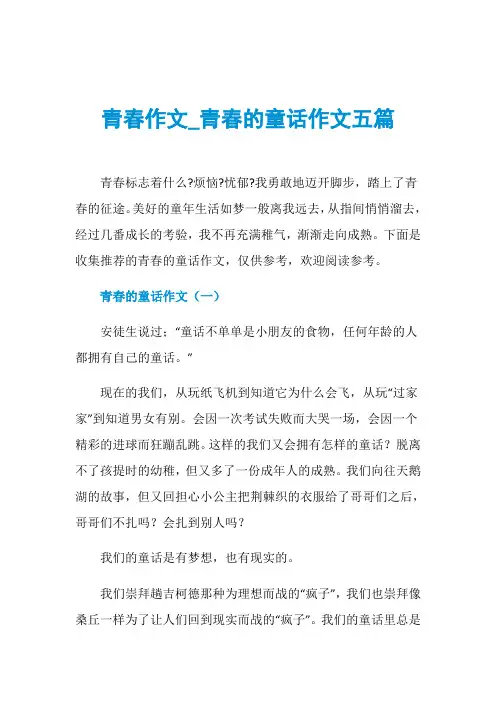 青春作文_青春的童话作文五篇

青春标志着什么?烦恼?忧郁?我勇敢地迈开脚步，踏上了青春的征途。美好的童年生活如梦一般离我远去，从指间悄悄溜去，经过几番成长的考验，我不再充满稚气，渐渐走向成熟。下面是收集推荐的青春的童话作文，仅供参考，欢迎阅读参考。

青春的童话作文（一）

安徒生说过：“童话不单单是小朋友的食物，任何年龄的人都拥有自己的童话。”

现在的我们，从玩纸飞机到知道它为什么会飞，从玩“过家家”到知道男女有别。会因一次考试失败而大哭一场，会因一个精彩的进球而狂蹦乱跳。这样的我们又会拥有怎样的童话？脱离不了孩提时的幼稚，但又多了一份成年人的成熟。我们向往天鹅湖的故事，但又回担心小公主把荆棘织的衣服给了哥哥们之后，哥哥们不扎吗？会扎到别人吗？

我们的童话是有梦想，也有现实的。

我们崇拜趟吉柯德那种为理想而战的“疯子”，我们也崇拜像桑丘一样为了让人们回到现实而战的“疯子”。我们的童话里总是